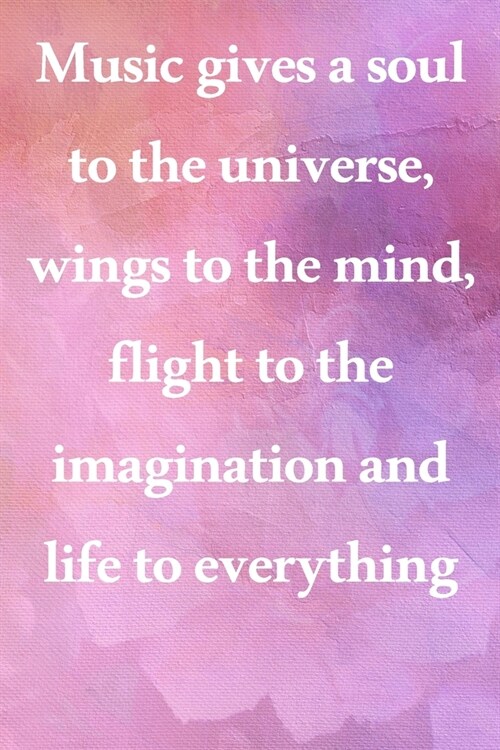 Music gives a soul to the universe, wings to the mind, flight to the imagination and life to everything